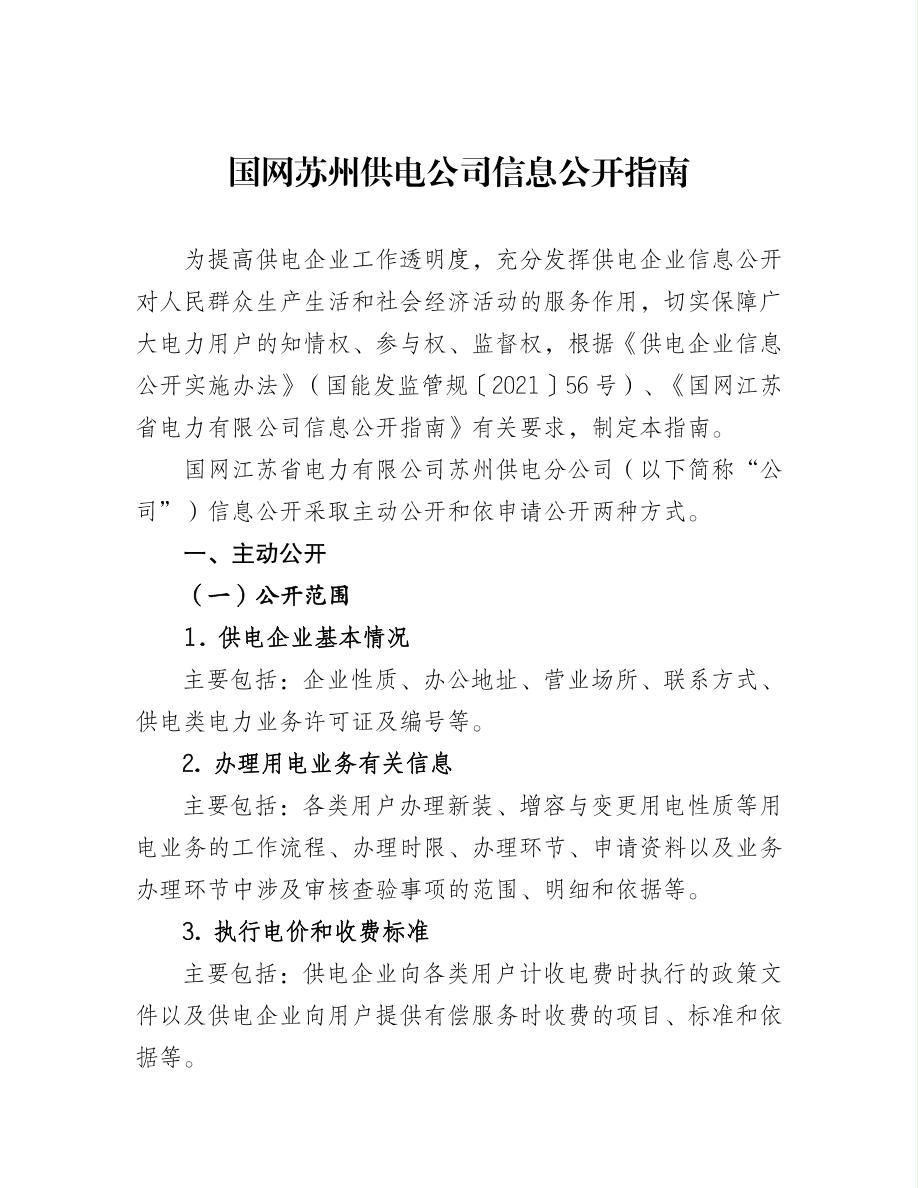 国网苏州供电公司信息公开指南

为提高供电企业工作透明度，充分发挥供电企业信息公开对人民群众生产生活和社会经济活动的服务作用，切实保障广大电力用户的知情权、参与权、监督权，根据《供电企业信息公开实施办法》（国能发监管规〔2021〕56号）、《国网江苏省电力有限公司信息公开指南》有关要求，制定本指南。

国网江苏省电力有限公司苏州供电分公司（以下简称“公司”）信息公开采取主动公开和依申请公开两种方式。

一、主动公开

（一）公开范围

1. 供电企业基本情况

主要包括：企业性质、办公地址、营业场所、联系方式、供电类电力业务许可证及编号等。

2. 办理用电业务有关信息

主要包括：各类用户办理新装、增容与变更用电性质等用电业务的工作流程、办理时限、办理环节、申请资料以及业务办理环节中涉及审核查验事项的范围、明细和依据等。

3. 执行电价和收费标准

主要包括：供电企业向各类用户计收电费时执行的政策文件以及供电企业向用户提供有偿服务时收费的项目、标准和依据等。